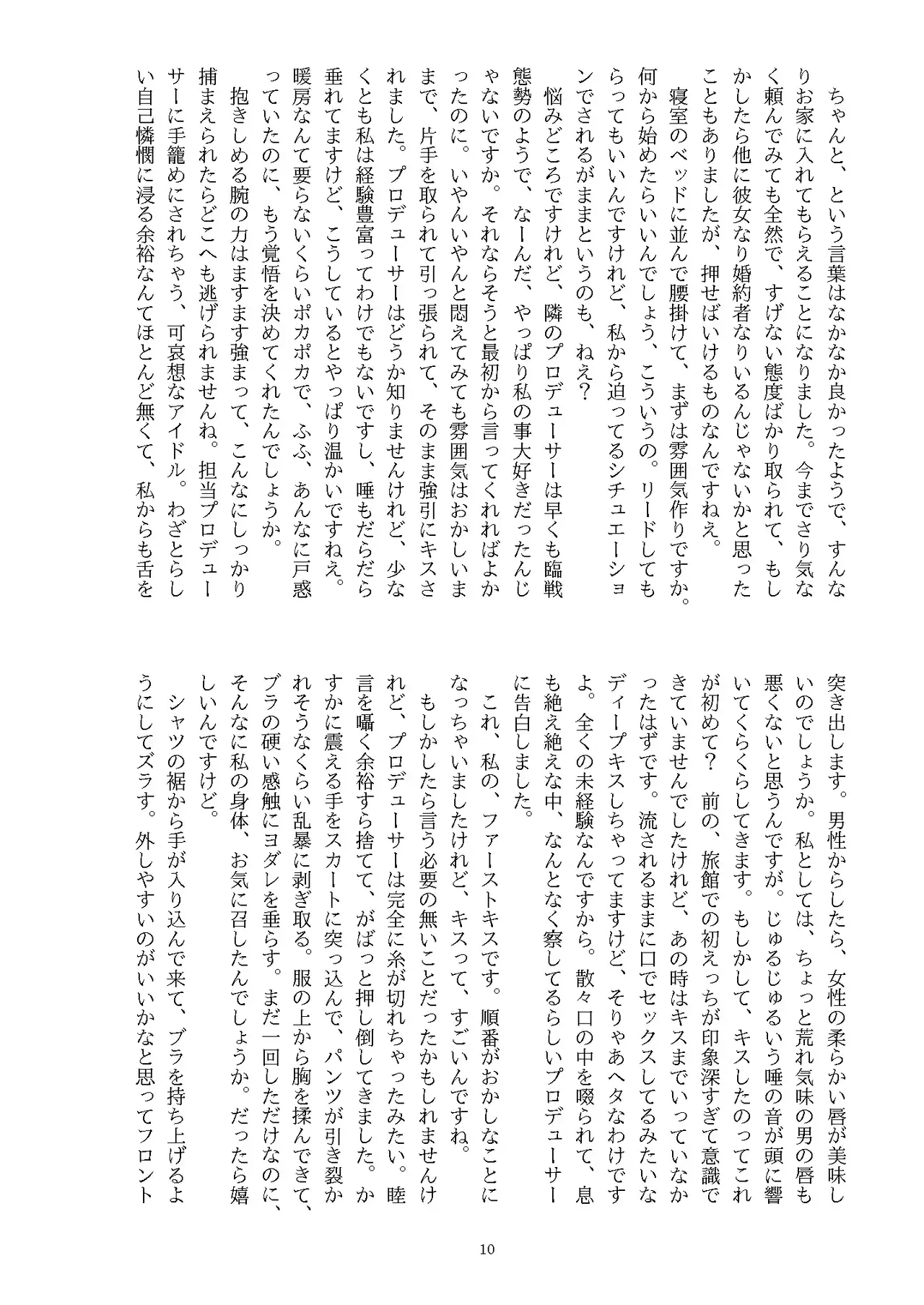 ちゃんと、という言葉はなかなか良かったようで、すんなりお家に入れてもらえることになりました。今までさり気なく頼んでみても全然で、すげない態度ばかり取られて、もしかしたら他に彼女なり婚約者なりいるんじゃないかと思ったこともありましたが、押せばいけるものなんですねえ。

寝室のベッドに並んで腰掛けて、まずは雰囲気作りですか。何から始めたらいいんでしょう、こういうの。リードしてもらってもいいんですけれど、私から迫ってるシチュエーションでされるがままというのも、ねえ？

悩みどころですけれど、隣のプロデューサーは早くも臨戦態勢のようで、なーんだ、やっぱり私の事大好きだったんじゃないですか。それならそうと最初から言ってくれればよかったのに。いやんいやんと悶えてみても雰囲気はおかしいままで、片手を取られて引っ張られて、そのまま強引にキスされました。プロデューサーはどうか知りませんけれど、少なくとも私は経験豊富ってわけでもないですし、唾もだらだら垂れてますけど、こうしているとやっぱり温かいですねえ。暖房なんて要らないくらいポカポカで、ふふ、あんなに戸惑っていたのに、もう覚悟を決めてくれたんでしょうか。

抱きしめる腕の力はますます強まって、こんなにしっかり捕まえられたらどこへも逃げられませんね。担当プロデューサーに手籠めにされちゃう、可哀想なアイドル。わざとらしい自己憐憫に浸る余裕なんてほとんど無くて、私からも舌を突き出します。男性からしたら、女性の柔らかい唇が美味しいのでしょうか。私としては、ちょっと荒れ気味の男の唇も悪くないと思うんですが。じゅるじゅるいう唾の音が頭に響いてくらくらしてきます。もしかして、キスしたのってこれが初めて？　前の、旅館での初えっちが印象深すぎて意識できていませんでしたけれど、あの時はキスまでいっていなかったはずです。流されるままに口でセックスしてるみたいなディープキスしちゃってますけど、そりゃあヘタなわけですよ。全くの未経験なんですから。散々口の中を啜られて、息も絶え絶えな中、なんとなく察してるらしいプロデューサーに告白しました。

これ、私の、ファーストキスです。順番がおかしなことになっちゃいましたけれど、キスって、すごいんですね。

もしかしたら言う必要の無いことだったかもしれませんけれど、プロデューサーは完全に糸が切れちゃったみたい。睦言を囁く余裕すら捨てて、がばっと押し倒してきました。かすかに震える手をスカートに突っ込んで、パンツが引き裂かれそうなくらい乱暴に剥ぎ取る。服の上から胸を揉んできて、ブラの硬い感触にヨダレを垂らす。まだ一回しただけなのに、そんなに私の身体、お気に召したんでしょうか。だったら嬉しいんですけど。

シャツの裾から手が入り込んで来て、ブラを持ち上げるようにしてズラす。外しやすいのがいいかなと思ってフロント

10